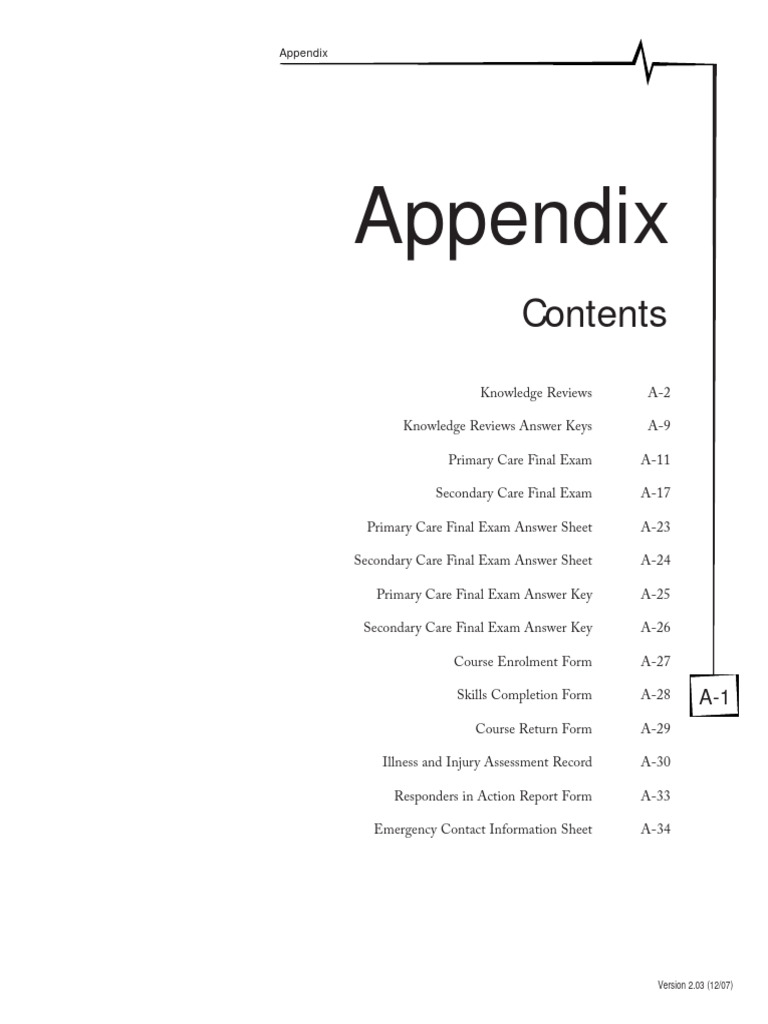 Appendix

Appendix

Contents

| | |
|---|---|
| Knowledge Reviews | A-2 |
| Knowledge Reviews Answer Keys | A-9 |
| Primary Care Final Exam | A-11 |
| Secondary Care Final Exam | A-17 |
| Primary Care Final Exam Answer Sheet | A-23 |
| Secondary Care Final Exam Answer Sheet | A-24 |
| Primary Care Final Exam Answer Key | A-25 |
| Secondary Care Final Exam Answer Key | A-26 |
| Course Enrolment Form | A-27 |
| Skills Completion Form | A-28 |
| Course Return Form | A-29 |
| Illness and Injury Assessment Record | A-30 |
| Responders in Action Report Form | A-33 |
| Emergency Contact Information Sheet | A-34 |

A-1

Version 2.03 (12/07)